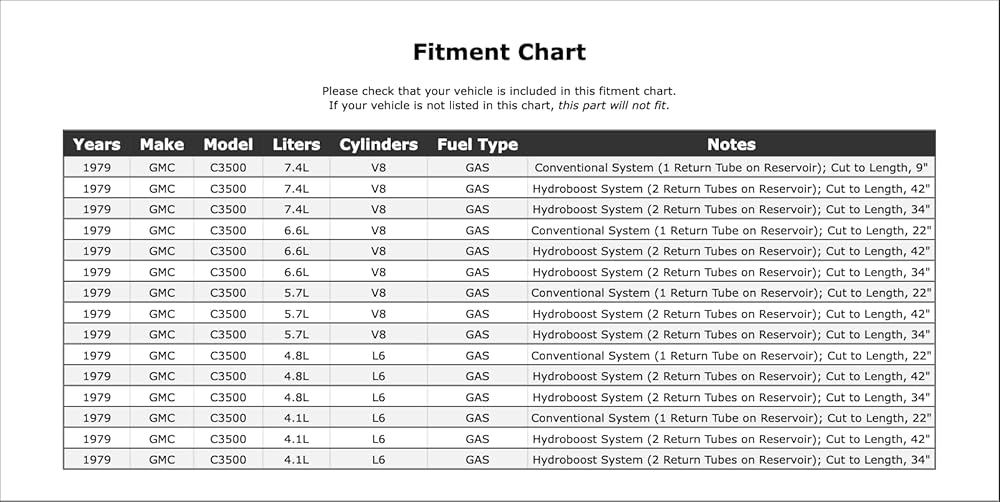 Fitment Chart

Please check that your vehicle is included in this fitment chart.
If your vehicle is not listed in this chart, this part will not fit.

| Years | Make | Model | Liters | Cylinders | Fuel Type | Notes |
|---|---|---|---|---|---|---|
| 1979 | GMC | C3500 | 7.4L | V8 | GAS | Conventional System (1 Return Tube on Reservoir); Cut to Length, 9" |
| 1979 | GMC | C3500 | 7.4L | V8 | GAS | Hydroboost System (2 Return Tubes on Reservoir); Cut to Length, 42" |
| 1979 | GMC | C3500 | 7.4L | V8 | GAS | Hydroboost System (2 Return Tubes on Reservoir); Cut to Length, 34" |
| 1979 | GMC | C3500 | 6.6L | V8 | GAS | Conventional System (1 Return Tube on Reservoir); Cut to Length, 22" |
| 1979 | GMC | C3500 | 6.6L | V8 | GAS | Hydroboost System (2 Return Tubes on Reservoir); Cut to Length, 42" |
| 1979 | GMC | C3500 | 6.6L | V8 | GAS | Hydroboost System (2 Return Tubes on Reservoir); Cut to Length, 34" |
| 1979 | GMC | C3500 | 5.7L | V8 | GAS | Conventional System (1 Return Tube on Reservoir); Cut to Length, 22" |
| 1979 | GMC | C3500 | 5.7L | V8 | GAS | Hydroboost System (2 Return Tubes on Reservoir); Cut to Length, 42" |
| 1979 | GMC | C3500 | 5.7L | V8 | GAS | Hydroboost System (2 Return Tubes on Reservoir); Cut to Length, 34" |
| 1979 | GMC | C3500 | 4.8L | L6 | GAS | Conventional System (1 Return Tube on Reservoir); Cut to Length, 22" |
| 1979 | GMC | C3500 | 4.8L | L6 | GAS | Hydroboost System (2 Return Tubes on Reservoir); Cut to Length, 42" |
| 1979 | GMC | C3500 | 4.8L | L6 | GAS | Hydroboost System (2 Return Tubes on Reservoir); Cut to Length, 34" |
| 1979 | GMC | C3500 | 4.1L | L6 | GAS | Conventional System (1 Return Tube on Reservoir); Cut to Length, 22" |
| 1979 | GMC | C3500 | 4.1L | L6 | GAS | Hydroboost System (2 Return Tubes on Reservoir); Cut to Length, 42" |
| 1979 | GMC | C3500 | 4.1L | L6 | GAS | Hydroboost System (2 Return Tubes on Reservoir); Cut to Length, 34" |